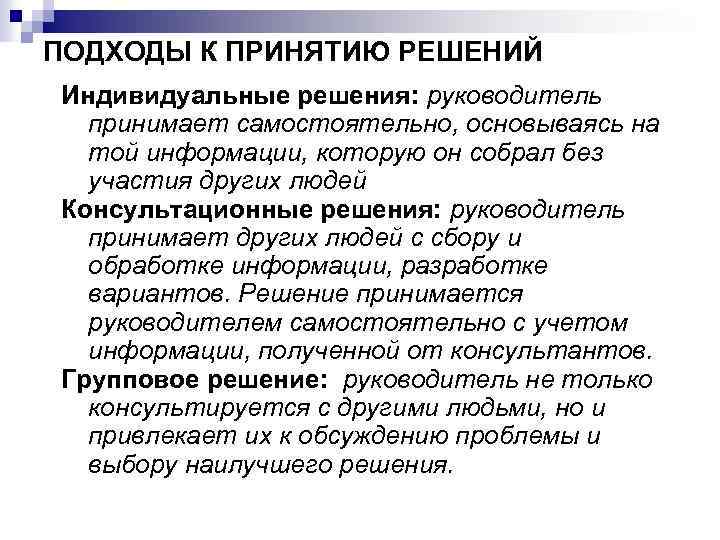 ПОДХОДЫ К ПРИНЯТИЮ РЕШЕНИЙ

Индивидуальные решения: руководитель принимает самостоятельно, основываясь на той информации, которую он собрал без участия других людей

Консультационные решения: руководитель принимает других людей с сбору и обработке информации, разработке вариантов. Решение принимается руководителем самостоятельно с учетом информации, полученной от консультантов.

Групповое решение: руководитель не только консультируется с другими людьми, но и привлекает их к обсуждению проблемы и выбору наилучшего решения.